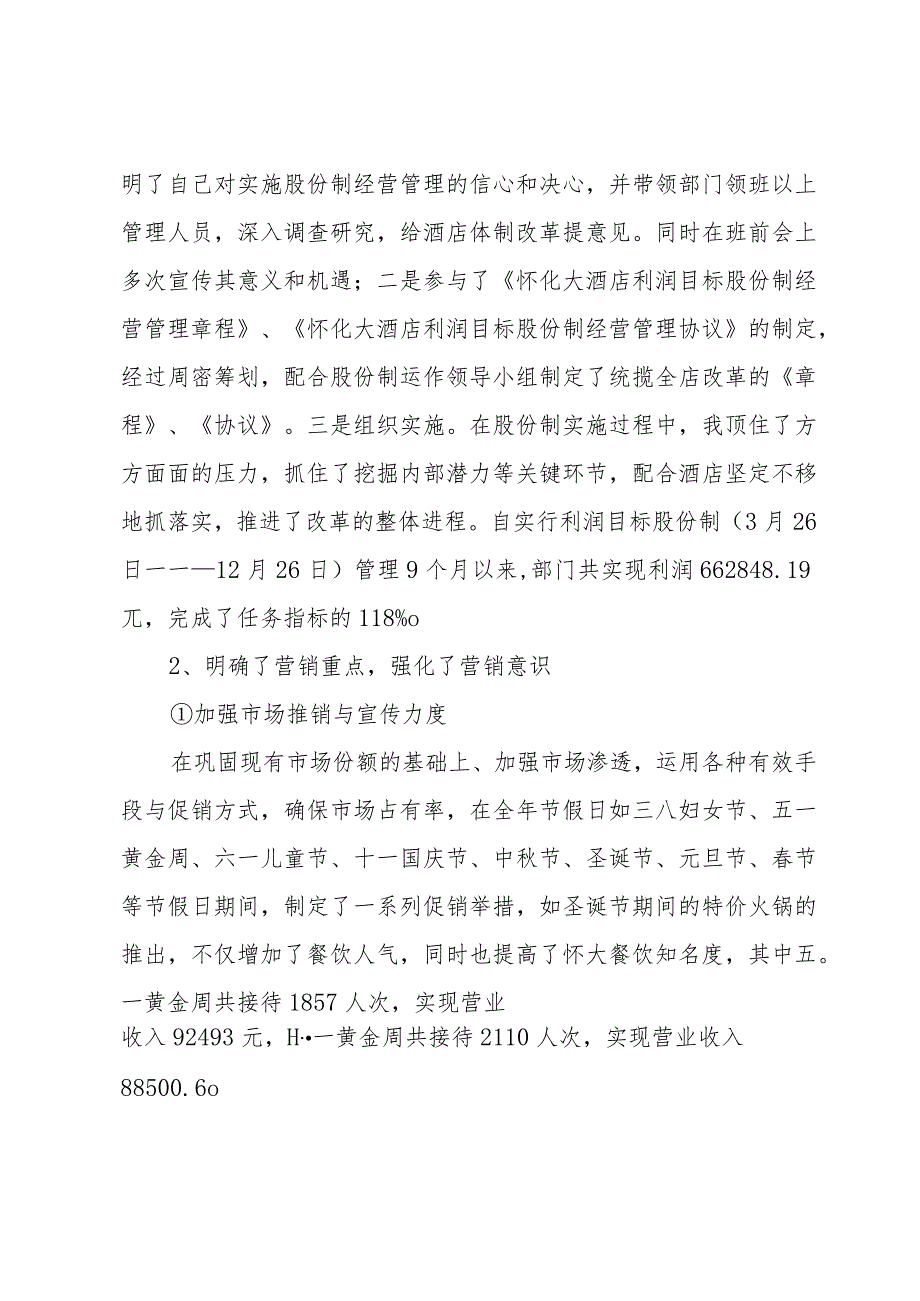 明了自己对实施股份制经营管理的信心和决心，并带领部门领班以上管理人员，深入调查研究，给酒店体制改革提意见。同时在班前会上多次宣传其意义和机遇；二是参与了《怀化大酒店利润目标股份制经营管理章程》、《怀化大酒店利润目标股份制经营管理协议》的制定，经过周密筹划，配合股份制运作领导小组制定了统揽全店改革的《章程》、《协议》。三是组织实施。在股份制实施过程中，我顶住了方方面面的压力，抓住了挖掘内部潜力等关键环节，配合酒店坚定不移地抓落实，推进了改革的整体进程。自实行利润目标股份制（3月26日一一—12月26日）管理9个月以来，部门共实现利润662848.19兀，完成了任务指标的118%o

2、明确了营销重点，强化了营销意识

①加强市场推销与宣传力度

在巩固现有市场份额的基础上、加强市场渗透，运用各种有效手段与促销方式，确保市场占有率，在全年节假日如三八妇女节、五一黄金周、六一儿童节、十一国庆节、中秋节、圣诞节、元旦节、春节等节假日期间，制定了一系列促销举措，如圣诞节期间的特价火锅的推出，不仅增加了餐饮人气，同时也提高了怀大餐饮知名度，其中五。一黄金周共接待1857人次，实现营业收入92493元，H•一黄金周共接待2110人次，实现营业收入88500.6o